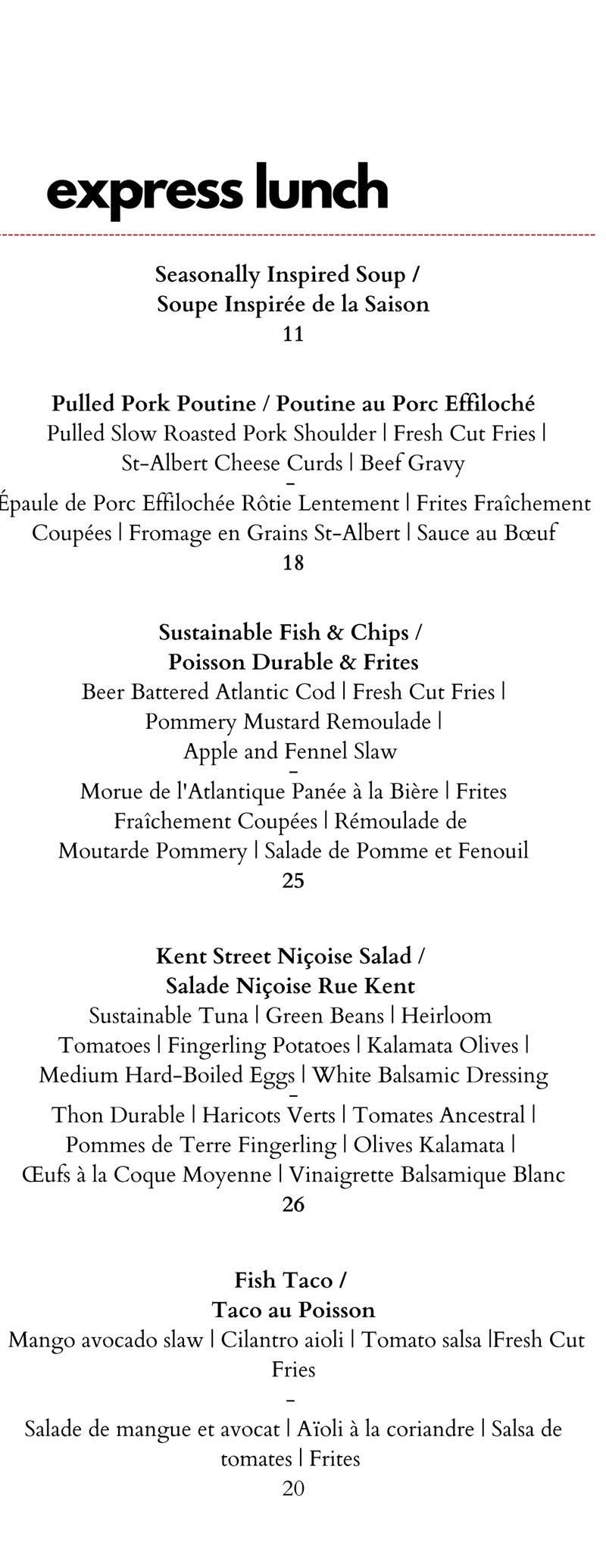 express lunch

Seasonally Inspired Soup /
Soupe Inspirée de la Saison
11

Pulled Pork Poutine / Poutine au Porc Effiloché
Pulled Slow Roasted Pork Shoulder | Fresh Cut Fries | St-Albert Cheese Curds | Beef Gravy
-
Épaule de Porc Effilochée Rôtie Lentement | Frites Fraîchement Coupées | Fromage en Grains St-Albert | Sauce au Bœuf
18

Sustainable Fish & Chips /
Poisson Durable & Frites
Beer Battered Atlantic Cod | Fresh Cut Fries | Pommery Mustard Remoulade | Apple and Fennel Slaw
-
Morue de l'Atlantique Panée à la Bière | Frites Fraîchement Coupées | Rémoulade de Moutarde Pommery | Salade de Pomme et Fenouil
25

Kent Street Niçoise Salad /
Salade Niçoise Rue Kent
Sustainable Tuna | Green Beans | Heirloom Tomatoes | Fingerling Potatoes | Kalamata Olives | Medium Hard-Boiled Eggs | White Balsamic Dressing
-
Thon Durable | Haricots Verts | Tomates Ancestral | Pommes de Terre Fingerling | Olives Kalamata | Œufs à la Coque Moyenne | Vinaigrette Balsamique Blanc
26

Fish Taco /
Taco au Poisson
Mango avocado slaw | Cilantro aioli | Tomato salsa |Fresh Cut Fries
-
Salade de mangue et avocat | Aïoli à la coriandre | Salsa de tomates | Frites
20